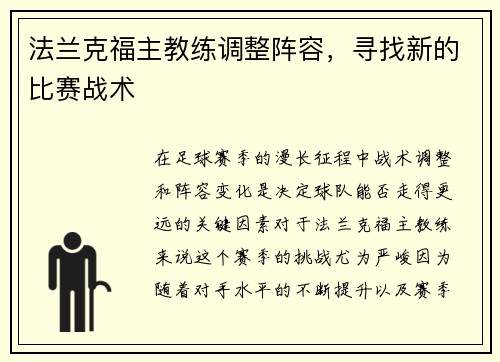 法兰克福主教练调整阵容，寻找新的比赛战术

在足球赛季的漫长征程中战术调整和阵容变化是决定球队能否走得更远的关键因素对于法兰克福主教练来说这个赛季的挑战尤为严峻因为随着对手水平的不断提升以及赛季